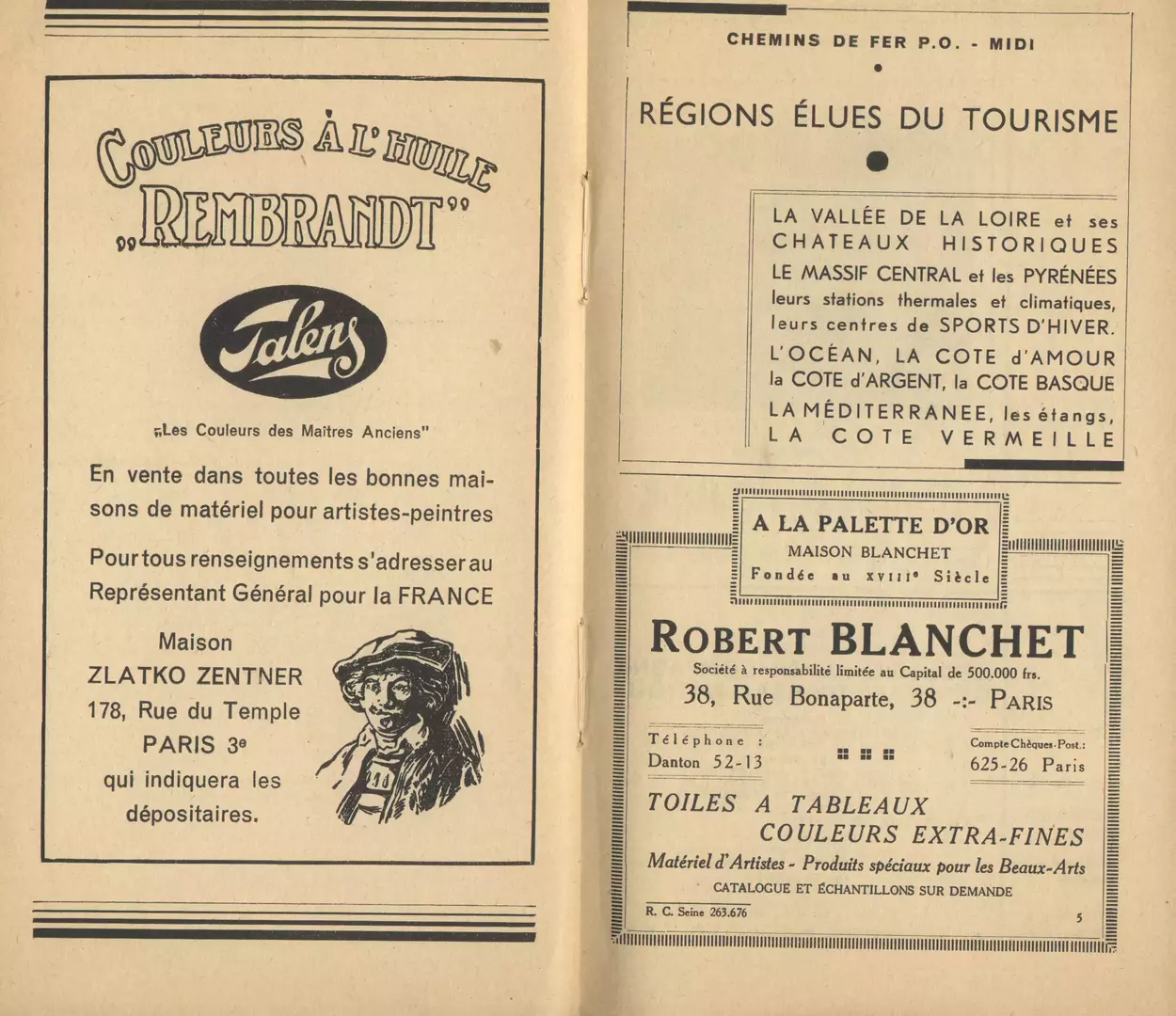 COULEURS À L'HUILE
„REMBRANDT"

Talens

„Les Couleurs des Maîtres Anciens"

En vente dans toutes les bonnes maisons de matériel pour artistes-peintres

Pour tous renseignements s'adresser au Représentant Général pour la FRANCE

Maison
ZLATKO ZENTNER
178, Rue du Temple
PARIS 3e
qui indiquera les
dépositaires.

CHEMINS DE FER P.O. - MIDI

RÉGIONS ÉLUES DU TOURISME

LA VALLÉE DE LA LOIRE et ses CHATEAUX HISTORIQUES
LE MASSIF CENTRAL et les PYRÉNÉES leurs stations thermales et climatiques, leurs centres de SPORTS D'HIVER.
L'OCÉAN, LA COTE d'AMOUR la COTE d'ARGENT, la COTE BASQUE
LA MÉDITERRANEE, les étangs, LA COTE VERMEILLE

A LA PALETTE D'OR
MAISON BLANCHET
Fondée au XVIIIe Siècle

ROBERT BLANCHET
Société à responsabilité limitée au Capital de 500.000 frs.
38, Rue Bonaparte, 38 -:- PARIS

Téléphone :
Danton 52-13

Compte Chèques-Post.:
625-26 Paris

TOILES A TABLEAUX
COULEURS EXTRA-FINES
Matériel d'Artistes - Produits spéciaux pour les Beaux-Arts
CATALOGUE ET ÉCHANTILLONS SUR DEMANDE

R. C. Seine 263.676

5